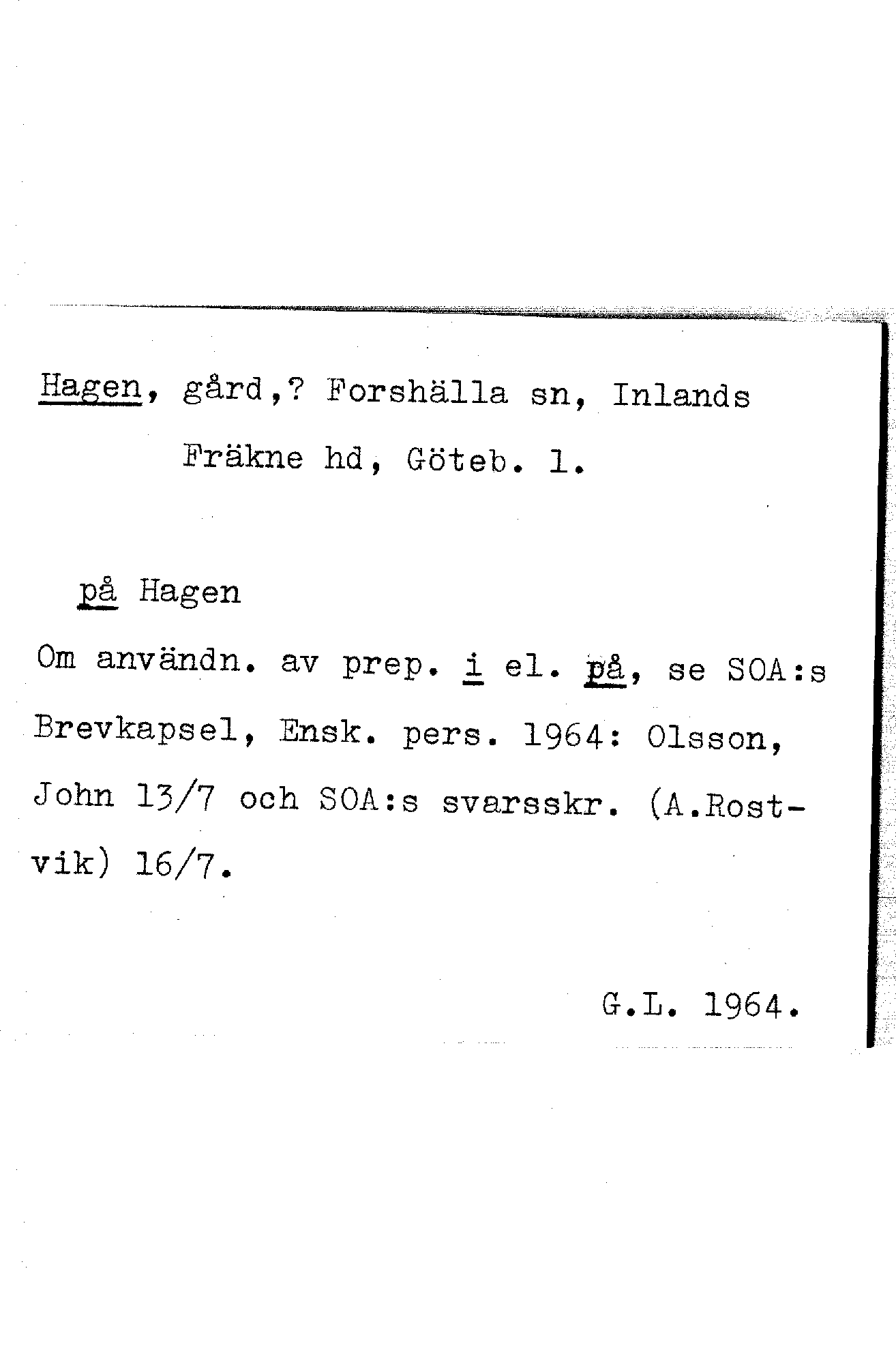 Hagen, gård,? Forshälla sn, Inlands Fräkne hd, Göteb. l.

på Hagen

Om användn. av prep. i el. på, se SOA:s Brevkapsel, Ensk. pers. 1964: Olsson, John 13/7 och SOA:s svarsskr. (A.Rostvik) 16/7.

G.L. 1964.